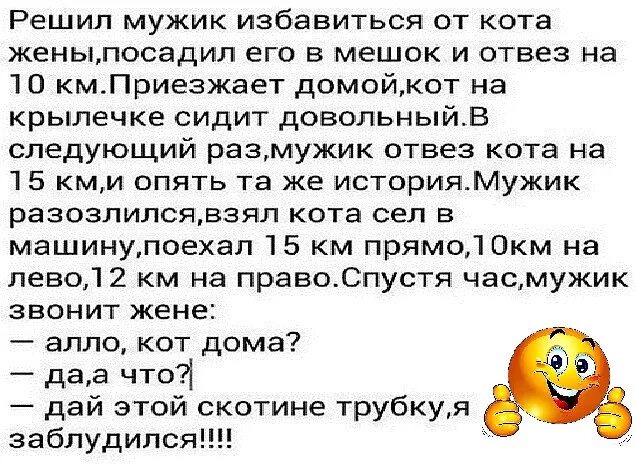 Решил мужик избавиться от кота жены,посадил его в мешок и отвез на 10 км.Приезжает домой,кот на крылечке сидит довольный.В следующий раз,мужик отвез кота на 15 км,и опять та же история.Мужик разозлился,взял кота сел в машину,поехал 15 км прямо,10км на лево,12 км на право.Спустя час,мужик звонит жене:
— алло, кот дома?
— да,а что?
— дай этой скотине трубку,я заблудился!!!!